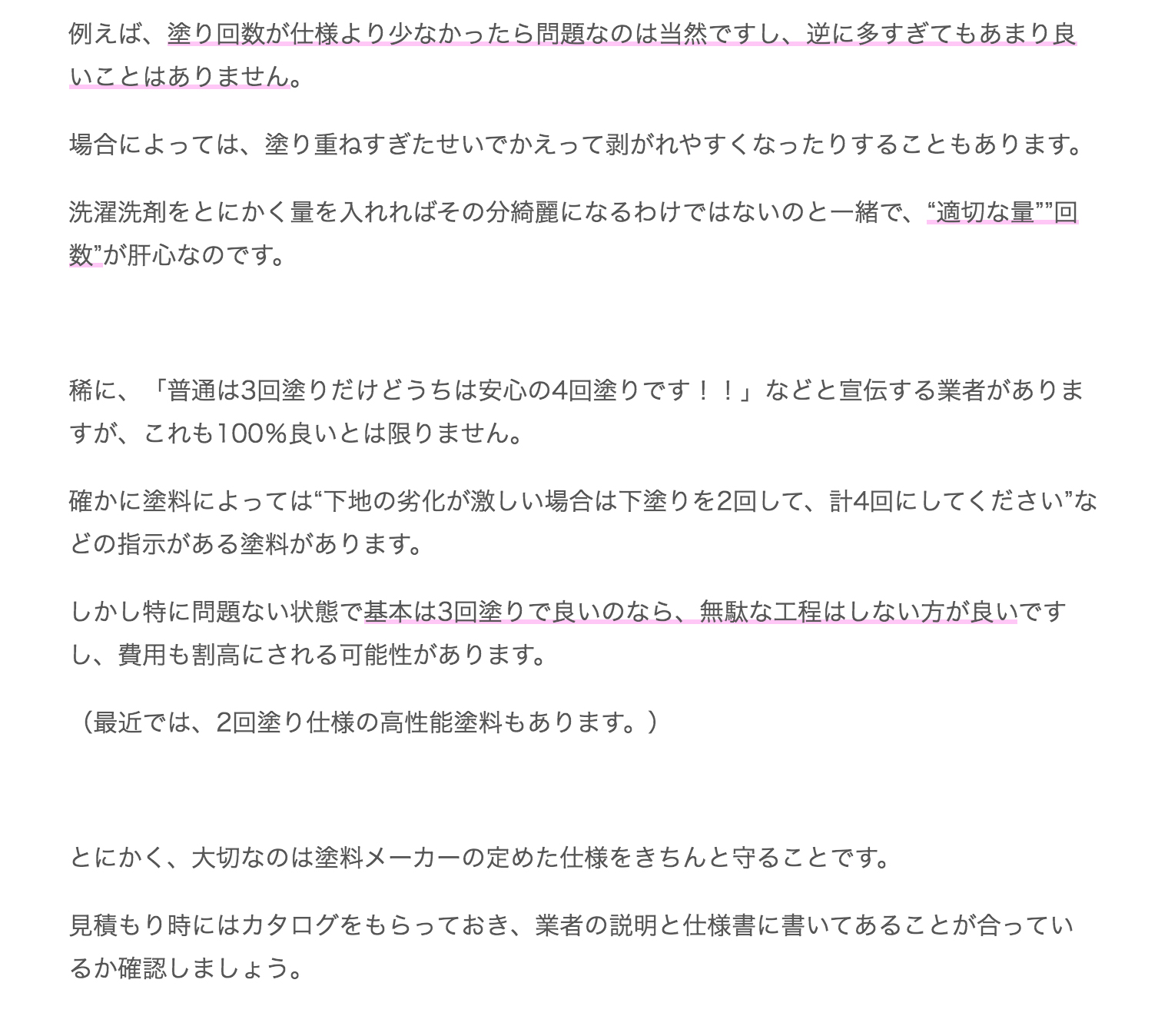 例えば、塗り回数が仕様より少なかったら問題なのは当然ですし、逆に多すぎてもあまり良いことはありません。

場合によっては、塗り重ねすぎたせいでかえって剥がれやすくなったりすることもあります。

洗濯洗剤をとにかく量を入れればその分綺麗になるわけではないのと一緒で、“適切な量””回数”が肝心なのです。

稀に、「普通は3回塗りだけどうちは安心の4回塗りです！！」などと宣伝する業者がありますが、これも100％良いとは限りません。

確かに塗料によっては“下地の劣化が激しい場合は下塗りを2回して、計4回にしてください”などの指示がある塗料があります。

しかし特に問題ない状態で基本は3回塗りで良いのなら、無駄な工程はしない方が良いですし、費用も割高にされる可能性があります。

（最近では、2回塗り仕様の高性能塗料もあります。）

とにかく、大切なのは塗料メーカーの定めた仕様をきちんと守ることです。

見積もり時にはカタログをもらっておき、業者の説明と仕様書に書いてあることが合っているか確認しましょう。